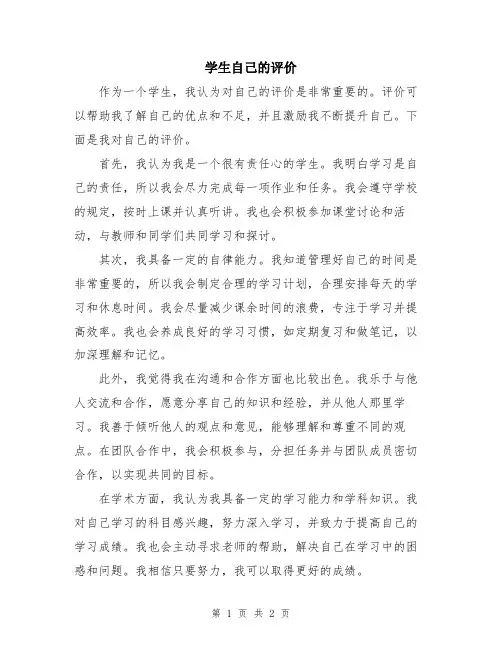 学生自己的评价

作为一个学生，我认为对自己的评价是非常重要的。评价可以帮助我了解自己的优点和不足，并且激励我不断提升自己。下面是我对自己的评价。

首先，我认为我是一个很有责任心的学生。我明白学习是自己的责任，所以我会尽力完成每一项作业和任务。我会遵守学校的规定，按时上课并认真听讲。我也会积极参加课堂讨论和活动，与教师和同学们共同学习和探讨。

其次，我具备一定的自律能力。我知道管理好自己的时间是非常重要的，所以我会制定合理的学习计划，合理安排每天的学习和休息时间。我会尽量减少课余时间的浪费，专注于学习并提高效率。我也会养成良好的学习习惯，如定期复习和做笔记，以加深理解和记忆。

此外，我觉得我在沟通和合作方面也比较出色。我乐于与他人交流和合作，愿意分享自己的知识和经验，并从他人那里学习。我善于倾听他人的观点和意见，能够理解和尊重不同的观点。在团队合作中，我会积极参与，分担任务并与团队成员密切合作，以实现共同的目标。

在学术方面，我认为我具备一定的学习能力和学科知识。我对自己学习的科目感兴趣，努力深入学习，并致力于提高自己的学习成绩。我也会主动寻求老师的帮助，解决自己在学习中的困惑和问题。我相信只要努力，我可以取得更好的成绩。

第 1 页 共 2 页